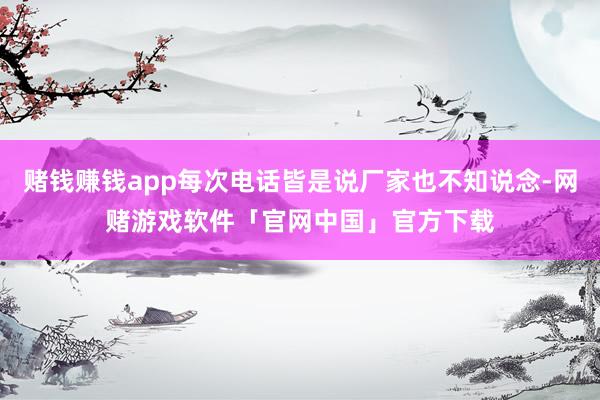 赌钱赚钱app每次电话皆是说厂家也不知说念-网赌游戏软件「官网中国」官方下载